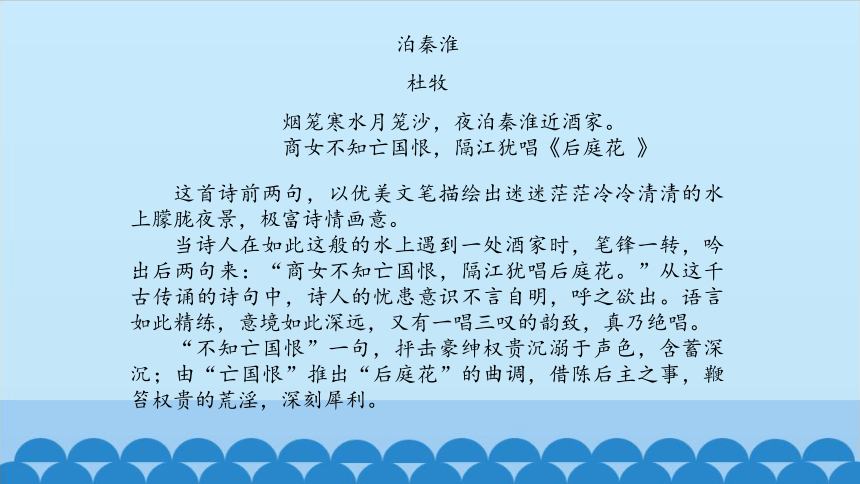 泊秦淮

杜牧

烟笼寒水月笼沙，夜泊秦淮近酒家。
商女不知亡国恨，隔江犹唱《后庭花 》

这首诗前两句，以优美文笔描绘出迷迷茫茫冷冷清清的水上朦胧夜景，极富诗情画意。

当诗人在如此这般的水上遇到一处酒家时，笔锋一转，吟出后两句来：“商女不知亡国恨，隔江犹唱后庭花。”从这千古传诵的诗句中，诗人的忧患意识不言自明，呼之欲出。语言如此精练，意境如此深远，又有一唱三叹的韵致，真乃绝唱。

“不知亡国恨”一句，抨击豪绅权贵沉溺于声色，含蓄深沉；由“亡国恨”推出“后庭花”的曲调，借陈后主之事，鞭笞权贵的荒淫，深刻犀利。